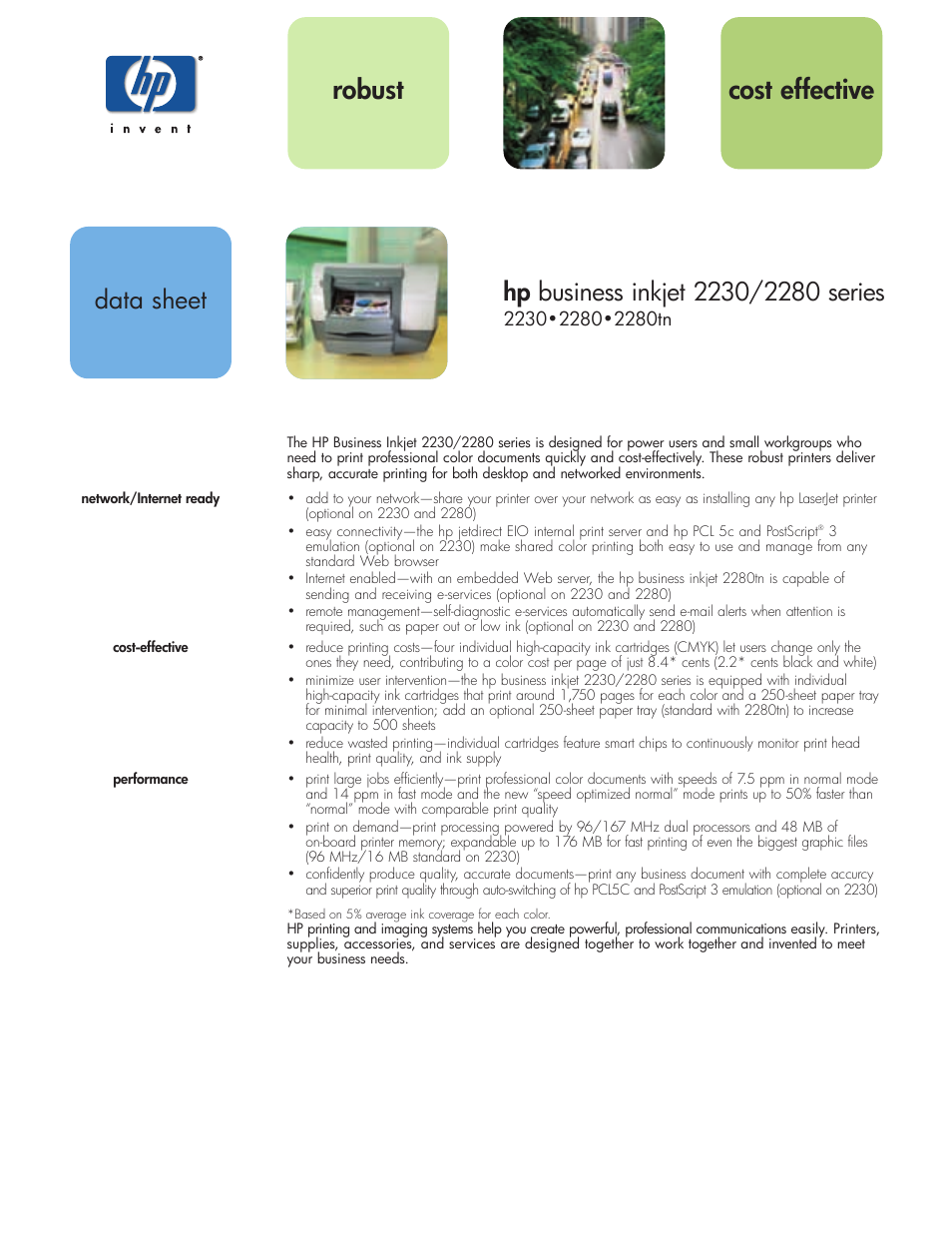 hp
invent

robust

cost effective

data sheet

hp business inkjet 2230/2280 series
2230•2280•2280tn

The HP Business Inkjet 2230/2280 series is designed for power users and small workgroups who need to print professional color documents quickly and cost-effectively. These robust printers deliver sharp, accurate printing for both desktop and networked environments.

network/Internet ready

• add to your network—share your printer over your network as easy as installing any hp LaserJet printer (optional on 2230 and 2280)
• easy connectivity—the hp jetdirect EIO internal print server and hp PCL 5c and PostScript® 3 emulation (optional on 2230) make shared color printing both easy to use and manage from any standard Web browser
• Internet enabled—with an embedded Web server, the hp business inkjet 2280tn is capable of sending and receiving e-services (optional on 2230 and 2280)
• remote management—self-diagnostic e-services automatically send e-mail alerts when attention is required, such as paper out or low ink (optional on 2230 and 2280)

cost-effective

• reduce printing costs—four individual high-capacity ink cartridges (CMYK) let users change only the ones they need, contributing to a color cost per page of just 8.4* cents (2.2* cents black and white)
• minimize user intervention—the hp business inkjet 2230/2280 series is equipped with individual high-capacity ink cartridges that print around 1,750 pages for each color and a 250-sheet paper tray for minimal intervention; add an optional 250-sheet paper tray (standard with 2280tn) to increase capacity to 500 sheets
• reduce wasted printing—individual cartridges feature smart chips to continuously monitor print head health, print quality, and ink supply

performance

• print large jobs efficiently—print professional color documents with speeds of 7.5 ppm in normal mode and 14 ppm in fast mode and the new "speed optimized normal" mode prints up to 50% faster than "normal" mode with comparable print quality
• print on demand—print processing powered by 96/167 MHz dual processors and 48 MB of on-board printer memory; expandable up to 176 MB for fast printing of even the biggest graphic files (96 MHz/16 MB standard on 2230)
• confidently produce quality, accurate documents—print any business document with complete accurcy and superior print quality through auto-switching of hp PCL5C and PostScript 3 emulation (optional on 2230)

*Based on 5% average ink coverage for each color.
HP printing and imaging systems help you create powerful, professional communications easily. Printers, supplies, accessories, and services are designed together to work together and invented to meet your business needs.